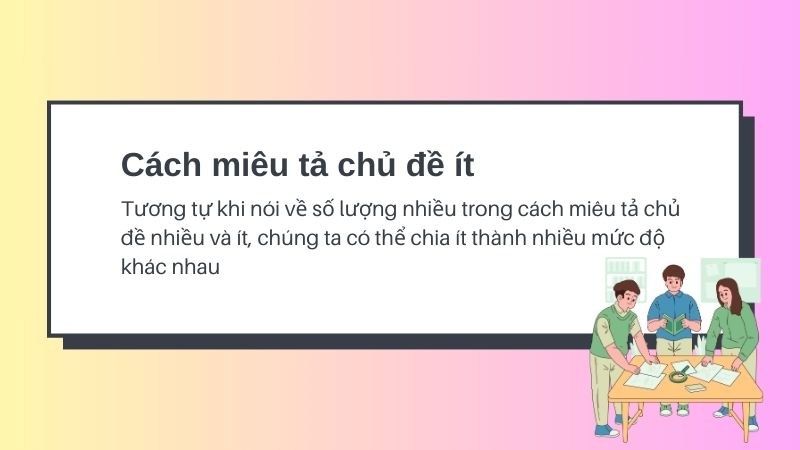 Cách miêu tả chủ đề ít

Tương tự khi nói về số lượng nhiều trong cách miêu tả chủ đề nhiều và ít, chúng ta có thể chia ít thành nhiều mức độ khác nhau